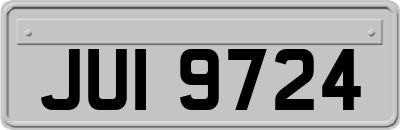 JUI 9724